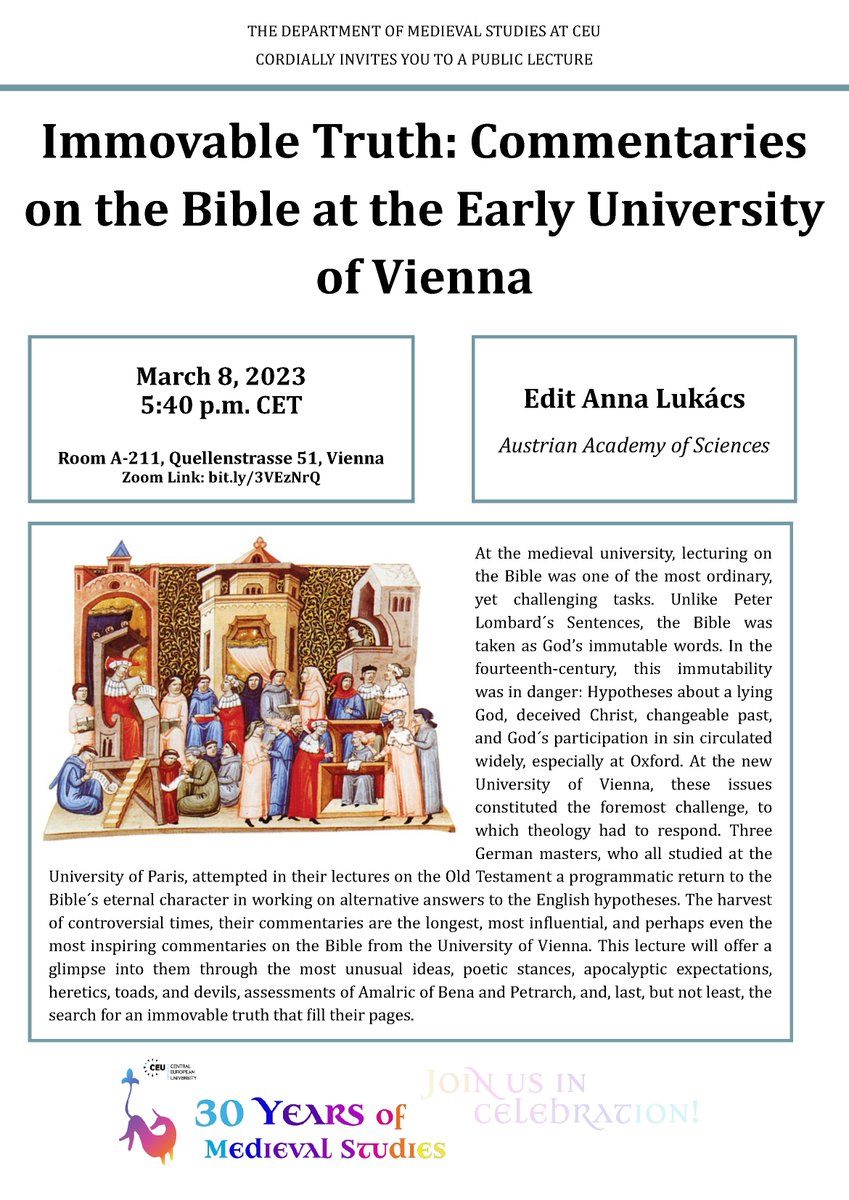 THE DEPARTMENT OF MEDIEVAL STUDIES AT CEU
CORDIALLY INVITES YOU TO A PUBLIC LECTURE

Immovable Truth: Commentaries on the Bible at the Early University of Vienna

March 8, 2023
5:40 p.m. CET

Room A-211, Quellenstrasse 51, Vienna
Zoom Link: bit.ly/3VEzNrQ

Edit Anna Lukács
Austrian Academy of Sciences

At the medieval university, lecturing on the Bible was one of the most ordinary, yet challenging tasks. Unlike Peter Lombard´s Sentences, the Bible was taken as God's immutable words. In the fourteenth-century, this immutability was in danger: Hypotheses about a lying God, deceived Christ, changeable past, and God´s participation in sin circulated widely, especially at Oxford. At the new University of Vienna, these issues constituted the foremost challenge, to which theology had to respond. Three German masters, who all studied at the University of Paris, attempted in their lectures on the Old Testament a programmatic return to the Bible´s eternal character in working on alternative answers to the English hypotheses. The harvest of controversial times, their commentaries are the longest, most influential, and perhaps even the most inspiring commentaries on the Bible from the University of Vienna. This lecture will offer a glimpse into them through the most unusual ideas, poetic stances, apocalyptic expectations, heretics, toads, and devils, assessments of Amalric of Bena and Petrarch, and, last, but not least, the search for an immovable truth that fill their pages.

CEU CENTRAL EUROPEAN UNIVERSITY
30 YEARS of Medieval Studies
JOIN US IN CELEBRATION!